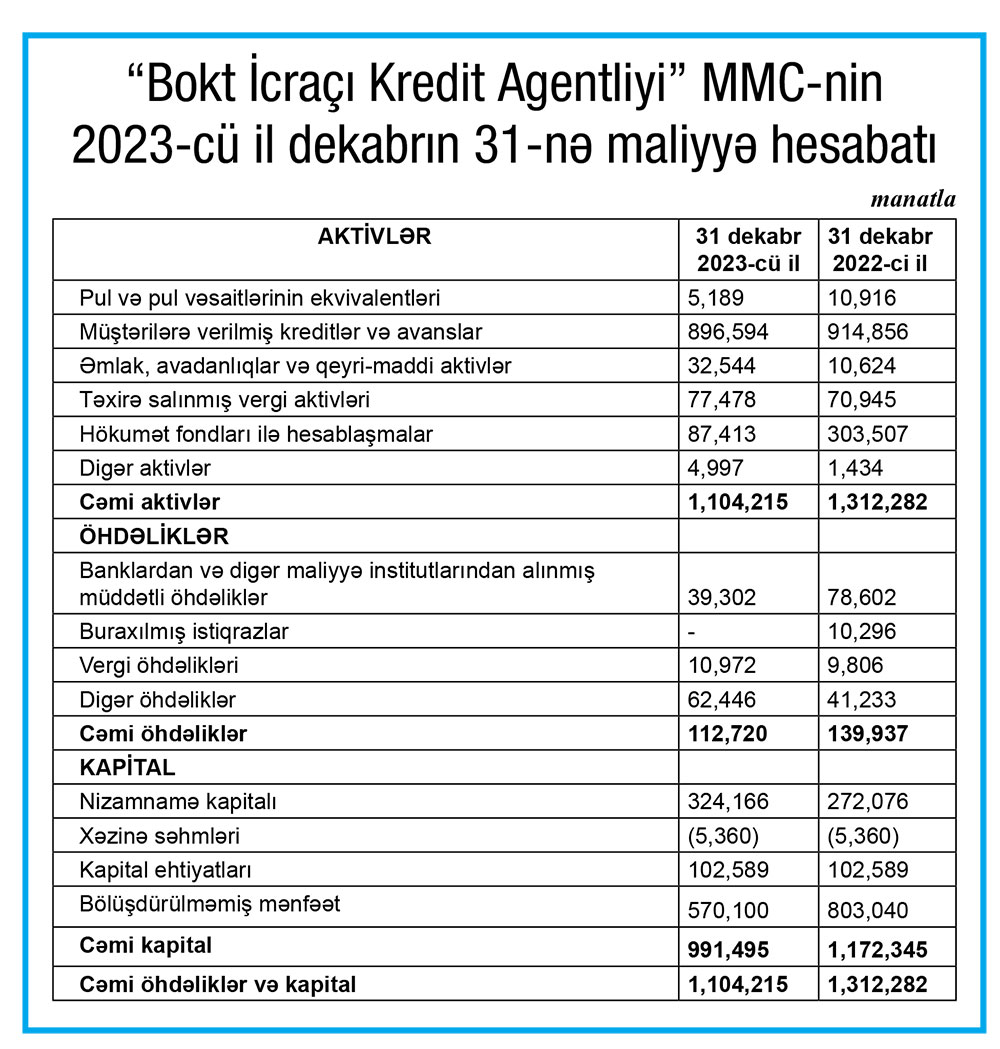 “Bokt İcraçı Kredit Agentliyi” MMC-nin 2023-cü il dekabrın 31-nə maliyyə hesabatı

manatla

| AKTİVLƏR | 31 dekabr 2023-cü il | 31 dekabr 2022-ci il |
|---|---|---|
| Pul və pul vəsaitlərinin ekvivalentləri | 5,189 | 10,916 |
| Müştərilərə verilmiş kreditlər və avanslar | 896,594 | 914,856 |
| Əmlak, avadanlıqlar və qeyri-maddi aktivlər | 32,544 | 10,624 |
| Təxirə salınmış vergi aktivləri | 77,478 | 70,945 |
| Hökumət fondları ilə hesablaşmalar | 87,413 | 303,507 |
| Digər aktivlər | 4,997 | 1,434 |
| **Cəmi aktivlər** | **1,104,215** | **1,312,282** |
| **ÖHDƏLİKLƏR** | | |
| Banklardan və digər maliyyə institutlarından alınmış müddətli öhdəliklər | 39,302 | 78,602 |
| Buraxılmış istiqrazlar | - | 10,296 |
| Vergi öhdəlikləri | 10,972 | 9,806 |
| Digər öhdəliklər | 62,446 | 41,233 |
| **Cəmi öhdəliklər** | **112,720** | **139,937** |
| **KAPİTAL** | | |
| Nizamnamə kapitalı | 324,166 | 272,076 |
| Xəzinə səhmləri | (5,360) | (5,360) |
| Kapital ehtiyatları | 102,589 | 102,589 |
| Bölüşdürülməmiş mənfəət | 570,100 | 803,040 |
| **Cəmi kapital** | **991,495** | **1,172,345** |
| **Cəmi öhdəliklər və kapital** | **1,104,215** | **1,312,282** |